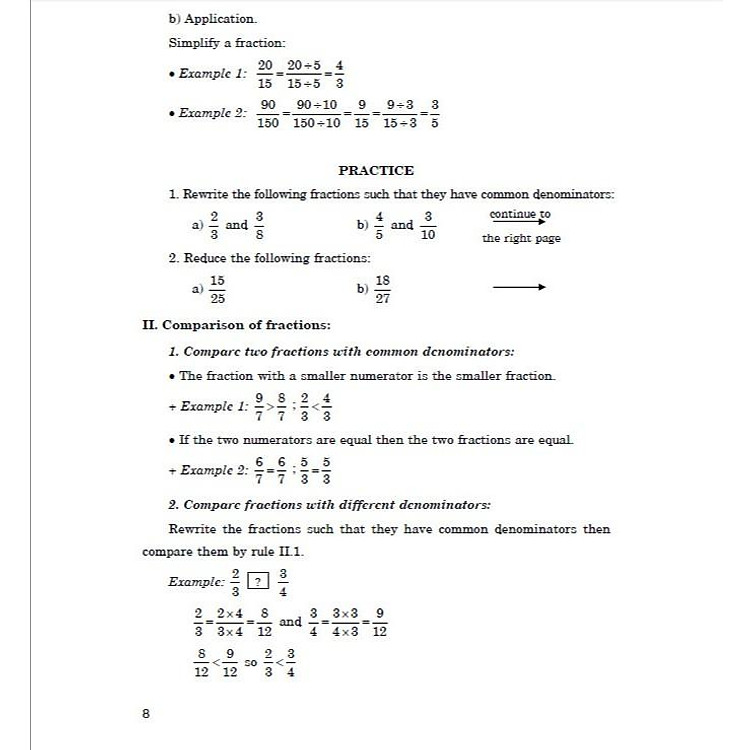 b) Application.

Simplify a fraction:

• Example 1: $\frac{20}{15}=\frac{20\div5}{15\div5}=\frac{4}{3}$

• Example 2: $\frac{90}{150}=\frac{90\div10}{150\div10}=\frac{9}{15}=\frac{9\div3}{15\div3}=\frac{3}{5}$

PRACTICE

1. Rewrite the following fractions such that they have common denominators:

a) $\frac{2}{3}$ and $\frac{3}{8}$ b) $\frac{4}{5}$ and $\frac{3}{10}$ continue to the right page

2. Reduce the following fractions:

a) $\frac{15}{25}$ b) $\frac{18}{27}$

II. Comparison of fractions:

1. Compare two fractions with common denominators:

• The fraction with a smaller numerator is the smaller fraction.

+ Example 1: $\frac{9}{7}>\frac{8}{7}$ ; $\frac{2}{3}<\frac{4}{3}$

• If the two numerators are equal then the two fractions are equal.

+ Example 2: $\frac{6}{7}=\frac{6}{7}$ ; $\frac{5}{3}=\frac{5}{3}$

2. Compare fractions with different denominators:

Rewrite the fractions such that they have common denominators then compare them by rule II.1.

Example: $\frac{2}{3}$ ? $\frac{3}{4}$

$\frac{2}{3}=\frac{2\times4}{3\times4}=\frac{8}{12}$ and $\frac{3}{4}=\frac{3\times3}{4\times3}=\frac{9}{12}$

$\frac{8}{12}<\frac{9}{12}$ so $\frac{2}{3}<\frac{3}{4}$

8